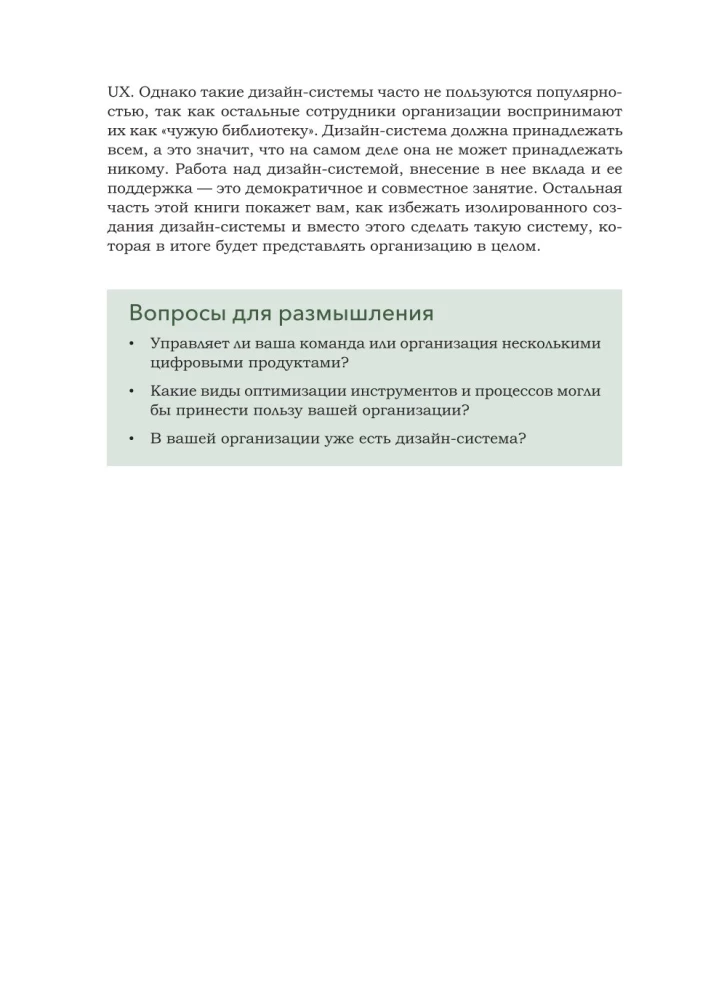 UX. Однако такие дизайн-системы часто не пользуются популярностью, так как остальные сотрудники организации воспринимают их как «чужую библиотеку». Дизайн-система должна принадлежать всем, а это значит, что на самом деле она не может принадлежать никому. Работа над дизайн-системой, внесение в нее вклада и ее поддержка — это демократичное и совместное занятие. Остальная часть этой книги покажет вам, как избежать изолированного создания дизайн-системы и вместо этого сделать такую систему, которая в итоге будет представлять организацию в целом.

Вопросы для размышления

• Управляет ли ваша команда или организация несколькими цифровыми продуктами?

• Какие виды оптимизации инструментов и процессов могли бы принести пользу вашей организации?

• В вашей организации уже есть дизайн-система?